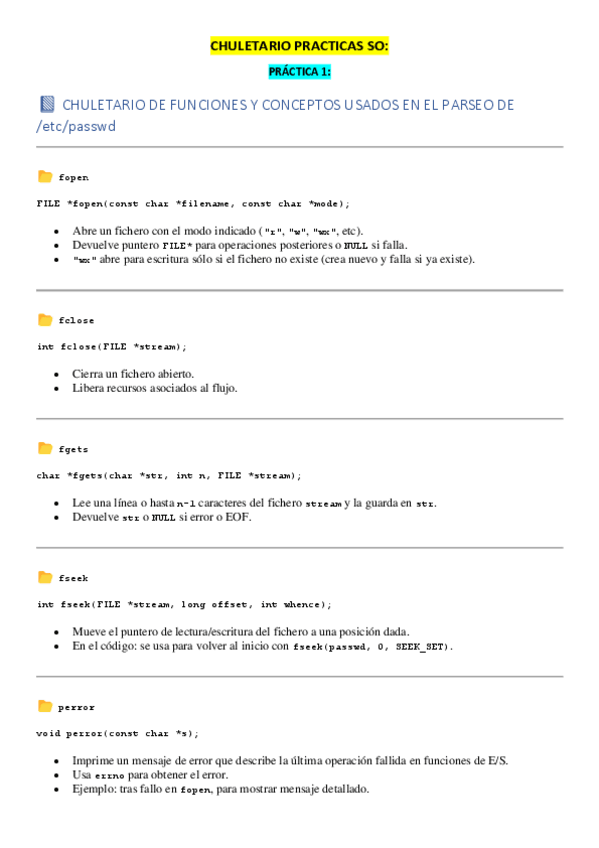 CHULETARIO PRACTICAS SO:

PRÁCTICA 1:

CHULETARIO DE FUNCIONES Y CONCEPTOS USADOS EN EL PARSEO DE /etc/passwd

fopen

FILE *fopen(const char *filename, const char *mode);

- Abre un fichero con el modo indicado ("r", "w", "wx", etc).
- Devuelve puntero FILE* para operaciones posteriores o NULL si falla.
- "wx" abre para escritura sólo si el fichero no existe (crea nuevo y falla si ya existe).

fclose

int fclose(FILE *stream);

- Cierra un fichero abierto.
- Libera recursos asociados al flujo.

fgets

char *fgets(char *str, int n, FILE *stream);

- Lee una línea o hasta n-1 caracteres del fichero stream y la guarda en str.
- Devuelve str o NULL si error o EOF.

fseek

int fseek(FILE *stream, long offset, int whence);

- Mueve el puntero de lectura/escritura del fichero a una posición dada.
- En el código: se usa para volver al inicio con fseek(passwd, 0, SEEK_SET).

perror

void perror(const char *s);

- Imprime un mensaje de error que describe la última operación fallida en funciones de E/S.
- Usa errno para obtener el error.
- Ejemplo: tras fallo en fopen, para mostrar mensaje detallado.